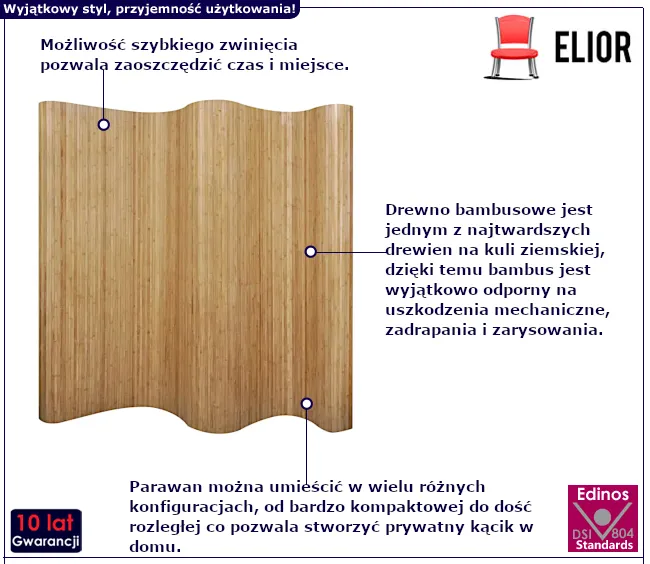 Wyjątkowy styl, przyjemność użytkowania!

ELIOR

Możliwość szybkiego zwinięcia pozwala zaoszczędzić czas i miejsce.

Drewno bambusowe jest jednym z najtwardszych drewien na kuli ziemskiej, dzięki temu bambus jest wyjątkowo odporny na uszkodzenia mechaniczne, zadrapania i zarysowania.

Parawan można umieścić w wielu różnych konfiguracjach, od bardzo kompaktowej do dość rozległej co pozwala stworzyć prywatny kącik w domu.

10 lat
Gwarancji

Edinos
DSI 804
Standards